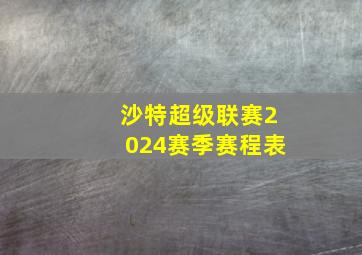 沙特超级联赛2024赛季赛程表